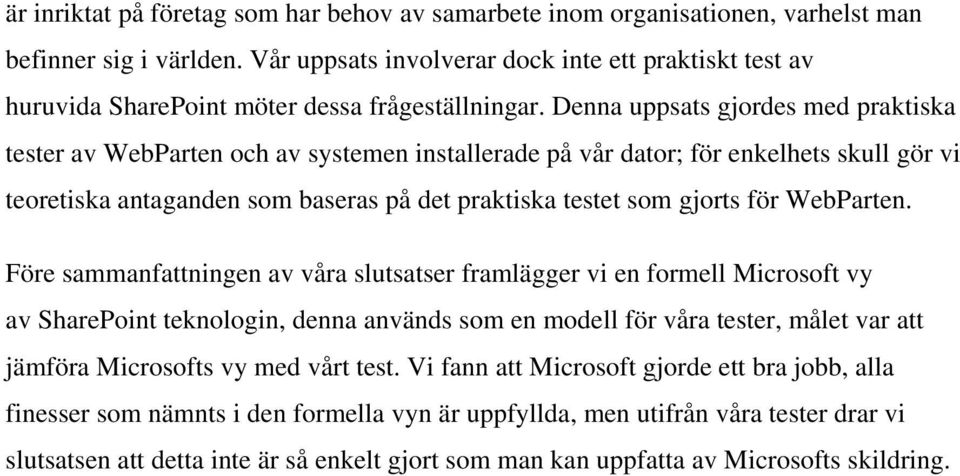 är inriktat på företag som har behov av samarbete inom organisationen, varhelst man befinner sig i världen. Vår uppsats involverar dock inte ett praktiskt test av huruvida SharePoint möter dessa frågeställningar. Denna uppsats gjordes med praktiska tester av WebParten och av systemen installerade på vår dator; för enkelhets skull gör vi teoretiska antaganden som baseras på det praktiska testet som gjorts för WebParten.

Före sammanfattningen av våra slutsatser framlägger vi en formell Microsoft vy av SharePoint teknologin, denna används som en modell för våra tester, målet var att jämföra Microsofts vy med vårt test. Vi fann att Microsoft gjorde ett bra jobb, alla finesser som nämnts i den formella vyn är uppfyllda, men utifrån våra tester drar vi slutsatsen att detta inte är så enkelt gjort som man kan uppfatta av Microsofts skildring.